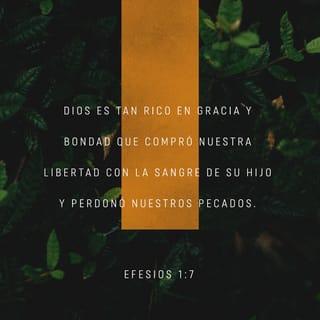 DIOS ES TAN RICO EN GRACIA Y BONDAD QUE COMPRÓ NUESTRA LIBERTAD CON LA SANGRE DE SU HIJO Y PERDONÓ NUESTROS PECADOS.

EFESIOS 1:7